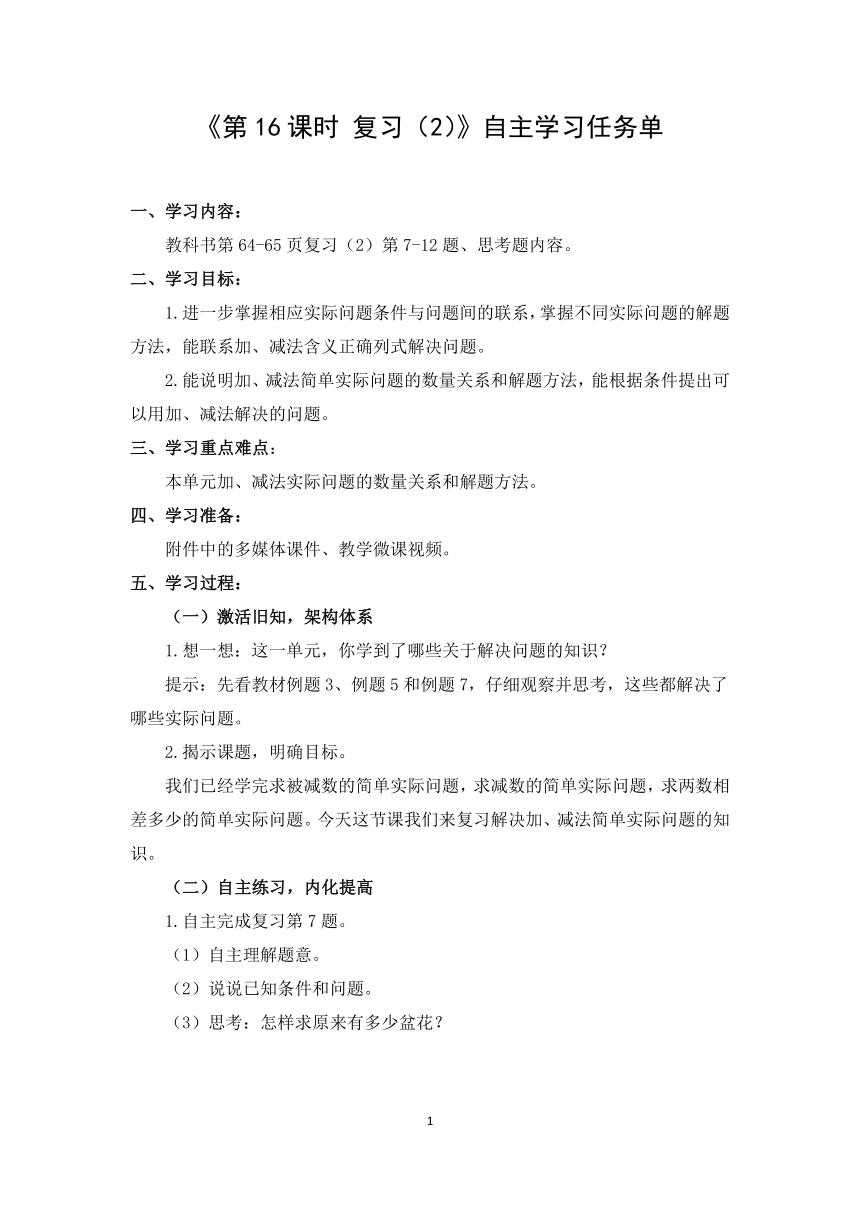 《第 16 课时 复习（2）》自主学习任务单

一、学习内容：

教科书第 64-65 页复习（2）第 7-12 题、思考题内容。

二、学习目标：

1.进一步掌握相应实际问题条件与问题间的联系，掌握不同实际问题的解题方法，能联系加、减法含义正确列式解决问题。

2.能说明加、减法简单实际问题的数量关系和解题方法，能根据条件提出可以用加、减法解决的问题。

三、学习重点难点：

本单元加、减法实际问题的数量关系和解题方法。

四、学习准备：

附件中的多媒体课件、教学微课视频。

五、学习过程：

（一）激活旧知，架构体系

1.想一想：这一单元，你学到了哪些关于解决问题的知识？

提示：先看教材例题 3、例题 5 和例题 7，仔细观察并思考，这些都解决了哪些实际问题。

2.揭示课题，明确目标。

我们已经学完求被减数的简单实际问题，求减数的简单实际问题，求两数相差多少的简单实际问题。今天这节课我们来复习解决加、减法简单实际问题的知识。

（二）自主练习，内化提高

1.自主完成复习第 7 题。

（1）自主理解题意。

（2）说说已知条件和问题。

（3）思考：怎样求原来有多少盆花？

1